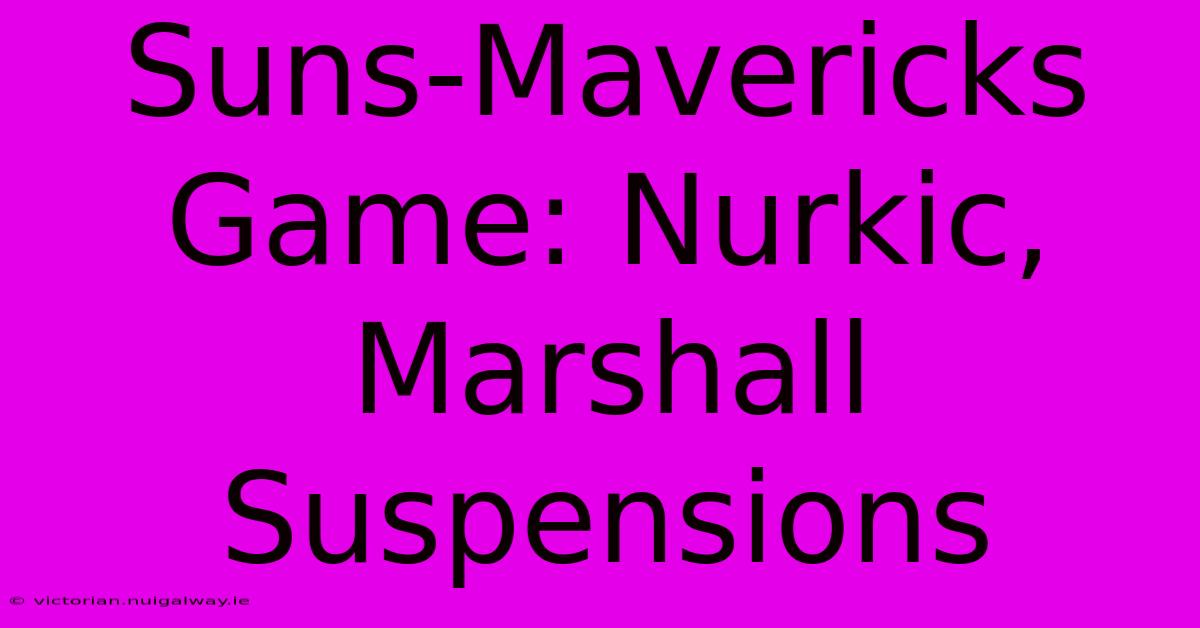 Suns-Mavericks Game: Nurkic, Marshall Suspensions

© victorian.nuigalway.ie